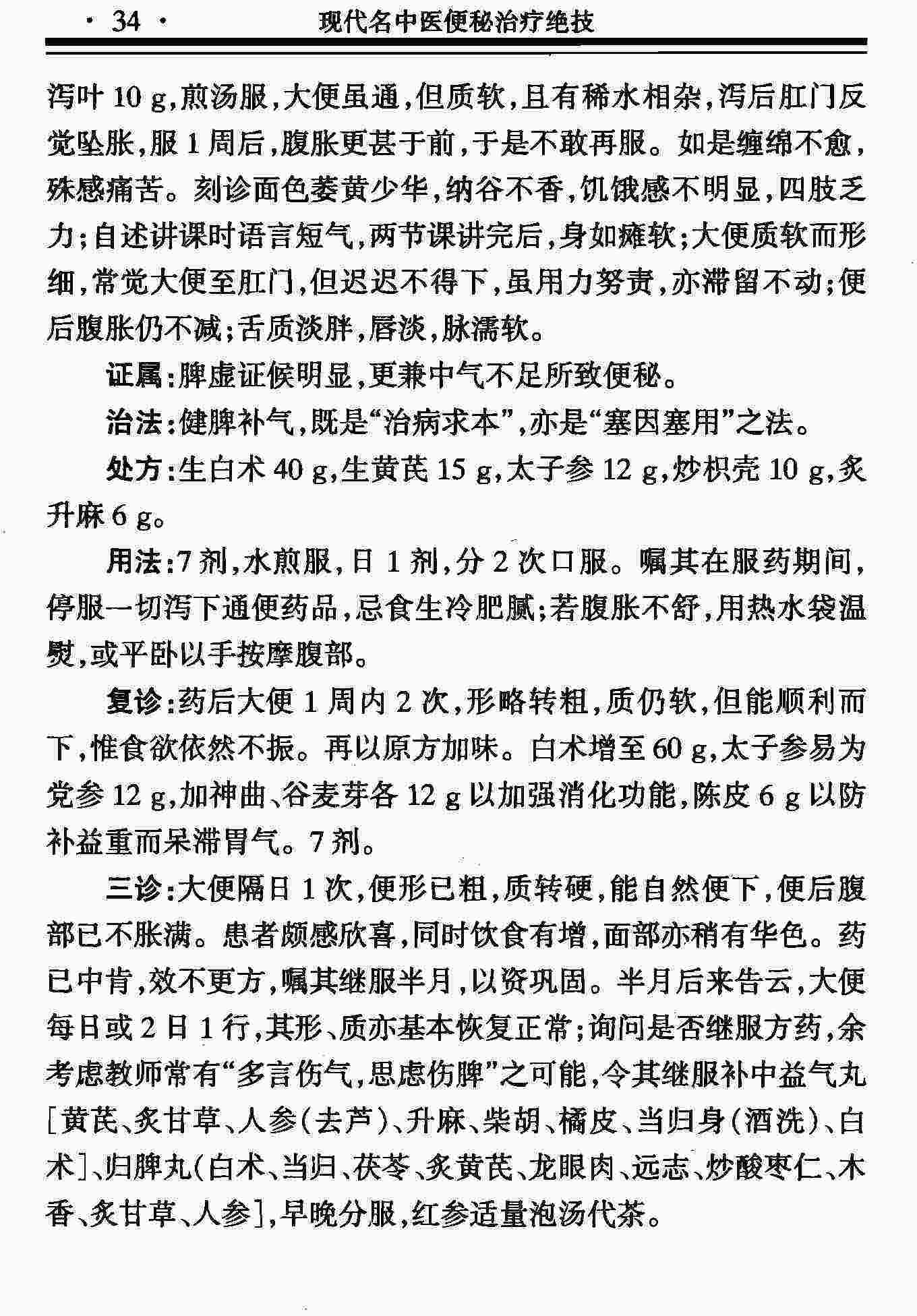 · 34 · 现代名中医便秘治疗绝技

泻叶 10 g,煎汤服,大便虽通,但质软,且有稀水相杂,泻后肛门反觉坠胀,服 1 周后,腹胀更甚于前,于是不敢再服。如是缠绵不愈,殊感痛苦。刻诊面色萎黄少华,纳谷不香,饥饿感不明显,四肢乏力;自述讲课时语言短气,两节课讲完后,身如瘫软;大便质软而形细,常觉大便至肛门,但迟迟不得下,虽用力努责,亦滞留不动;便后腹胀仍不减;舌质淡胖,唇淡,脉濡软。

证属:脾虚证候明显,更兼中气不足所致便秘。

治法:健脾补气,既是“治病求本”,亦是“塞因塞用”之法。

处方:生白术 40 g,生黄芪 15 g,太子参 12 g,炒枳壳 10 g,炙升麻 6 g。

用法:7 剂,水煎服,日 1 剂,分 2 次口服。嘱其在服药期间,停服一切泻下通便药品,忌食生冷肥腻;若腹胀不舒,用热水袋温熨,或平卧以手按摩腹部。

复诊:药后大便 1 周内 2 次,形略转粗,质仍软,但能顺利而下,惟食欲依然不振。再以原方加味。白术增至 60 g,太子参易为党参 12 g,加神曲、谷麦芽各 12 g 以加强消化功能,陈皮 6 g 以防补益重而呆滞胃气。7 剂。

三诊:大便隔日 1 次,便形已粗,质转硬,能自然便下,便后腹部已不胀满。患者颇感欣喜,同时饮食有增,面部亦稍有华色。药已中肯,效不更方,嘱其继服半月,以资巩固。半月后来告云,大便每日或 2 日 1 行,其形、质亦基本恢复正常;询问是否继服方药,余考虑教师常有“多言伤气,思虑伤脾”之可能,令其继服补中益气丸[黄芪、炙甘草、人参(去芦)、升麻、柴胡、橘皮、当归身(酒洗)、白术]、归脾丸(白术、当归、茯苓、炙黄芪、龙眼肉、远志、炒酸枣仁、木香、炙甘草、人参],早晚分服,红参适量泡汤代茶。